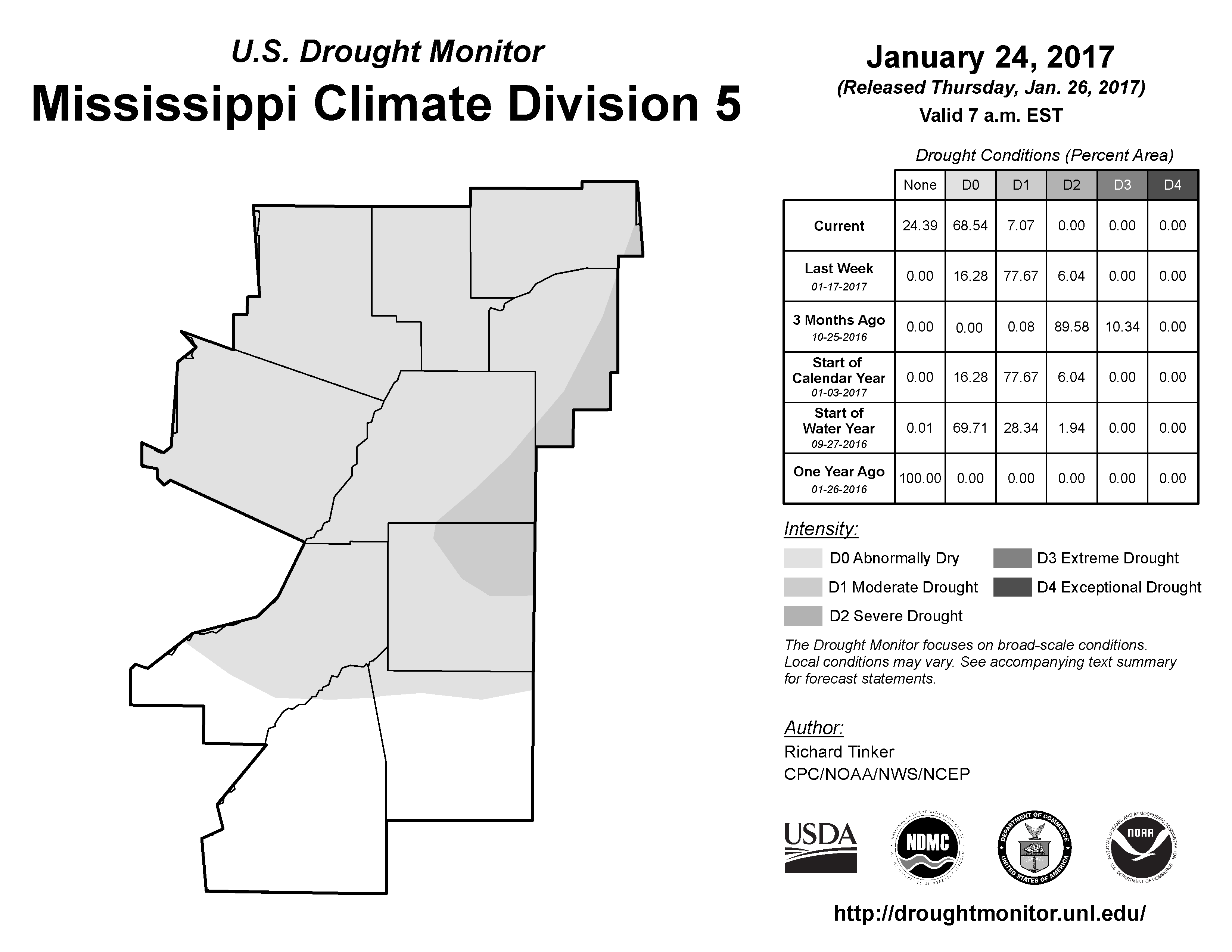 U.S. Drought Monitor
Mississippi Climate Division 5

January 24, 2017
(Released Thursday, Jan. 26, 2017)
Valid 7 a.m. EST

Drought Conditions (Percent Area)

| | None | D0 | D1 | D2 | D3 | D4 |
|---|---|---|---|---|---|---|
| Current | 24.39 | 68.54 | 7.07 | 0.00 | 0.00 | 0.00 |
| Last Week 01-17-2017 | 0.00 | 16.28 | 77.67 | 6.04 | 0.00 | 0.00 |
| 3 Months Ago 10-25-2016 | 0.00 | 0.00 | 0.08 | 89.58 | 10.34 | 0.00 |
| Start of Calendar Year 01-03-2017 | 0.00 | 16.28 | 77.67 | 6.04 | 0.00 | 0.00 |
| Start of Water Year 09-27-2016 | 0.01 | 69.71 | 28.34 | 1.94 | 0.00 | 0.00 |
| One Year Ago 01-26-2016 | 100.00 | 0.00 | 0.00 | 0.00 | 0.00 | 0.00 |

Intensity:
D0 Abnormally Dry
D1 Moderate Drought
D2 Severe Drought
D3 Extreme Drought
D4 Exceptional Drought

The Drought Monitor focuses on broad-scale conditions. Local conditions may vary. See accompanying text summary for forecast statements.

Author:
Richard Tinker
CPC/NOAA/NWS/NCEP

USDA
NDMC
DEPARTMENT OF COMMERCE UNITED STATES OF AMERICA
NOAA NATIONAL OCEANIC AND ATMOSPHERIC ADMINISTRATION U.S. DEPARTMENT OF COMMERCE

http://droughtmonitor.unl.edu/